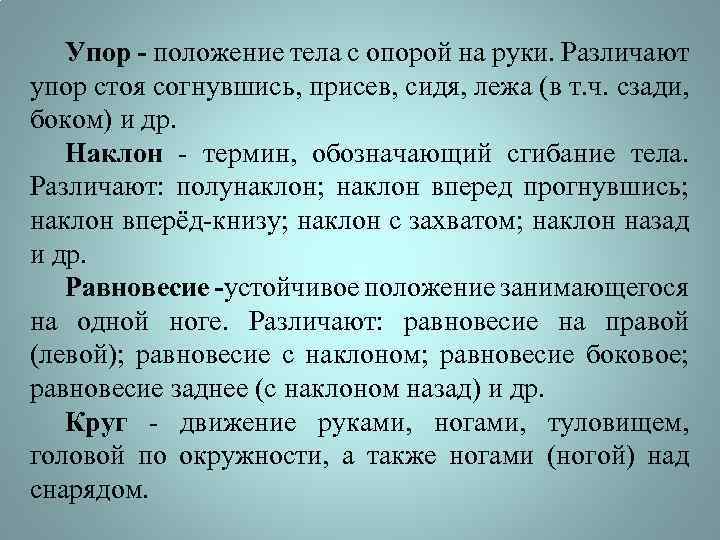 Упор - положение тела с опорой на руки. Различают упор стоя согнувшись, присев, сидя, лежа (в т.ч. сзади, боком) и др.

Наклон - термин, обозначающий сгибание тела. Различают: полунаклон; наклон вперед прогнувшись; наклон вперёд-книзу; наклон с захватом; наклон назад и др.

Равновесие -устойчивое положение занимающегося на одной ноге. Различают: равновесие на правой (левой); равновесие с наклоном; равновесие боковое; равновесие заднее (с наклоном назад) и др.

Круг - движение руками, ногами, туловищем, головой по окружности, а также ногами (ногой) над снарядом.